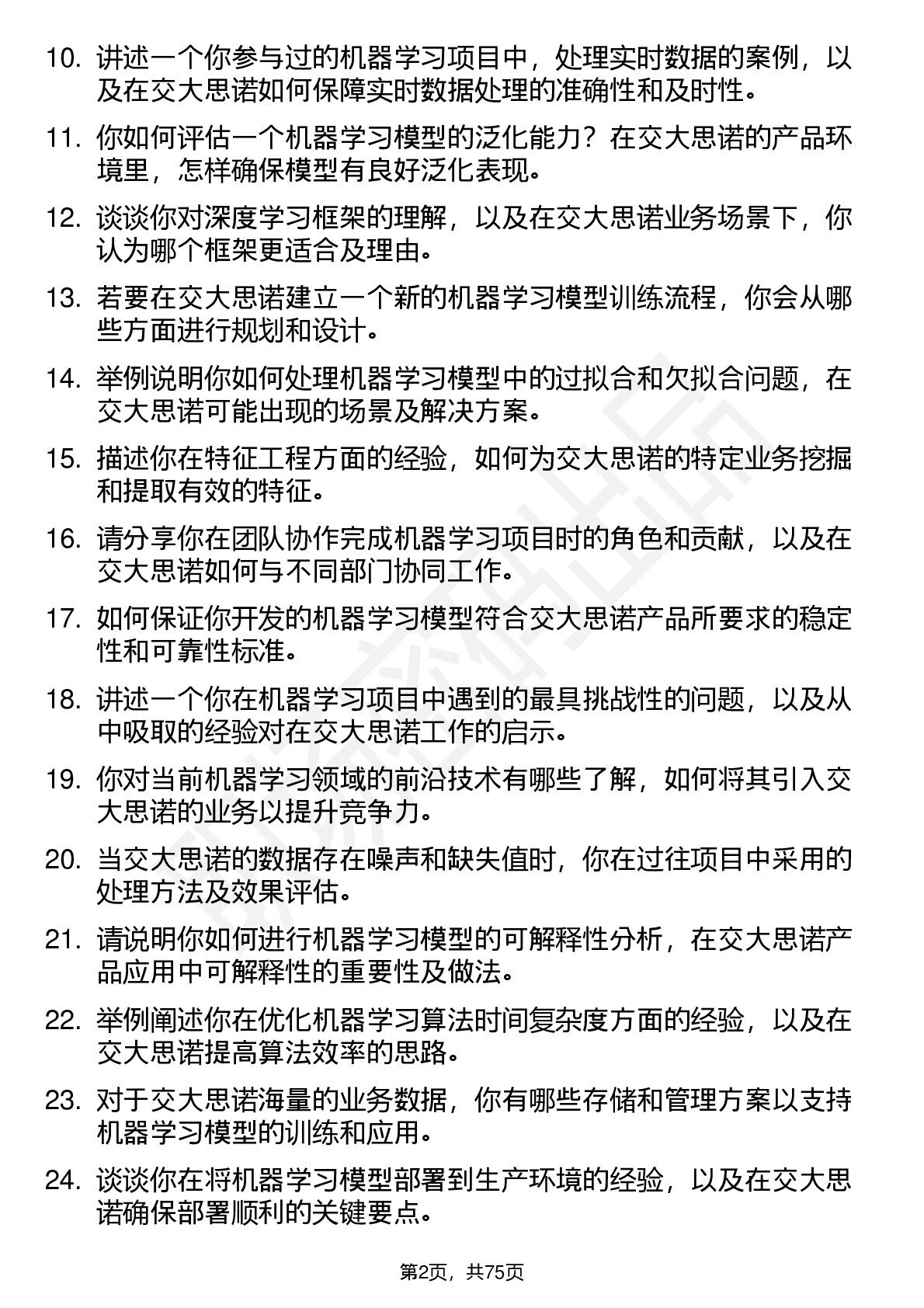 10. 讲述一个你参与过的机器学习项目中，处理实时数据的案例，以及在交大思诺如何保障实时数据处理的准确性和及时性。

11. 你如何评估一个机器学习模型的泛化能力？在交大思诺的产品环境里，怎样确保模型有良好泛化表现。

12. 谈谈你对深度学习框架的理解，以及在交大思诺业务场景下，你认为哪个框架更适合及理由。

13. 若要在交大思诺建立一个新的机器学习模型训练流程，你会从哪些方面进行规划和设计。

14. 举例说明你如何处理机器学习模型中的过拟合和欠拟合问题，在交大思诺可能出现的场景及解决方案。

15. 描述你在特征工程方面的经验，如何为交大思诺的特定业务挖掘和提取有效的特征。

16. 请分享你在团队协作完成机器学习项目时的角色和贡献，以及在交大思诺如何与不同部门协同工作。

17. 如何保证你开发的机器学习模型符合交大思诺产品所要求的稳定性和可靠性标准。

18. 讲述一个你在机器学习项目中遇到的最具挑战性的问题，以及从中吸取的经验对在交大思诺工作的启示。

19. 你对当前机器学习领域的前沿技术有哪些了解，如何将其引入交大思诺的业务以提升竞争力。

20. 当交大思诺的数据存在噪声和缺失值时，你在过往项目中采用的处理方法及效果评估。

21. 请说明你如何进行机器学习模型的可解释性分析，在交大思诺产品应用中可解释性的重要性及做法。

22. 举例阐述你在优化机器学习算法时间复杂度方面的经验，以及在交大思诺提高算法效率的思路。

23. 对于交大思诺海量的业务数据，你有哪些存储和管理方案以支持机器学习模型的训练和应用。

24. 谈谈你在将机器学习模型部署到生产环境的经验，以及在交大思诺确保部署顺利的关键要点。

第2页，共75页